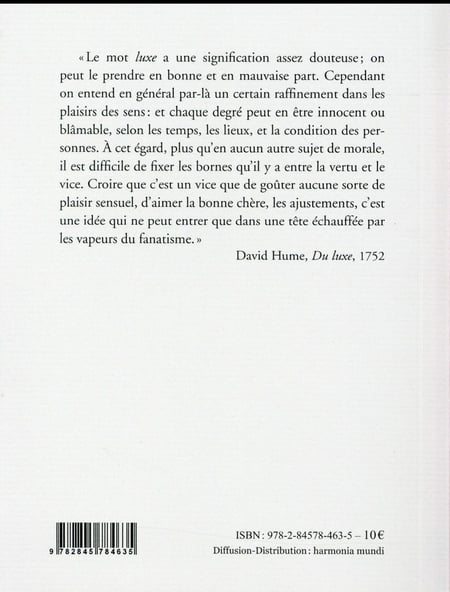 «Le mot luxe a une signification assez douteuse; on peut le prendre en bonne et en mauvaise part. Cependant on entend en général par-là un certain raffinement dans les plaisirs des sens: et chaque degré peut en être innocent ou blâmable, selon les temps, les lieux, et la condition des personnes. À cet égard, plus qu'en aucun autre sujet de morale, il est difficile de fixer les bornes qu'il y a entre la vertu et le vice. Croire que c'est un vice que de goûter aucune sorte de plaisir sensuel, d'aimer la bonne chère, les ajustements, c'est une idée qui ne peut entrer que dans une tête échauffée par les vapeurs du fanatisme.»

David Hume, Du luxe, 1752

9 782845 784635

ISBN: 978-2-84578-463-5 – 10€
Diffusion-Distribution: harmonia mundi